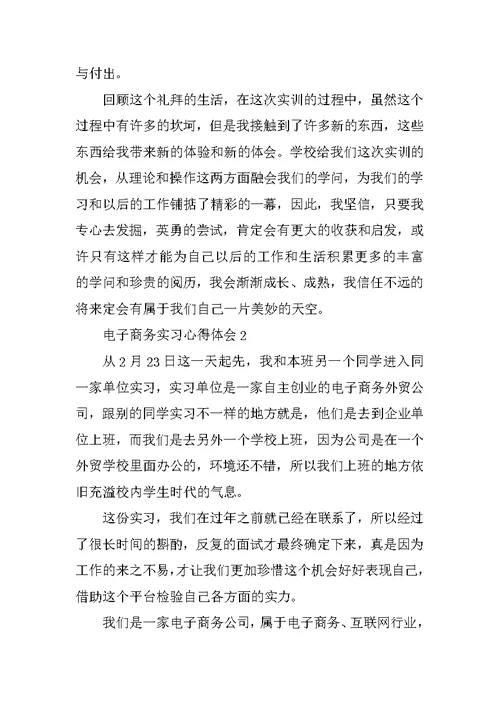 与付出。

回顾这个礼拜的生活，在这次实训的过程中，虽然这个过程中有许多的坎坷，但是我接触到了许多新的东西，这些东西给我带来新的体验和新的体会。学校给我们这次实训的机会，从理论和操作这两方面融会我们的学问，为我们的学习和以后的工作铺括了精彩的一幕，因此，我坚信，只要我专心去发掘，英勇的尝试，肯定会有更大的收获和启发，或许只有这样才能为自己以后的工作和生活积累更多的丰富的学问和珍贵的阅历，我会渐渐成长、成熟，我信任不远的将来定会有属于我们自己一片美妙的天空。

电子商务实习心得体会 2

从 2 月 23 日这一天起先，我和本班另一个同学进入同一家单位实习，实习单位是一家自主创业的电子商务外贸公司，跟别的同学实习不一样的地方就是，他们是去到企业单位上班，而我们是去另外一个学校上班，因为公司是在一个外贸学校里面办公的，环境还不错，所以我们上班的地方依旧充溢校内学生时代的气息。

这份实习，我们在过年之前就已经在联系了，所以经过了很长时间的斟酌，反复的面试才最终确定下来，真是因为工作的来之不易，才让我们更加珍惜这个机会好好表现自己，借助这个平台检验自己各方面的实力。

我们是一家电子商务公司，属于电子商务、互联网行业，